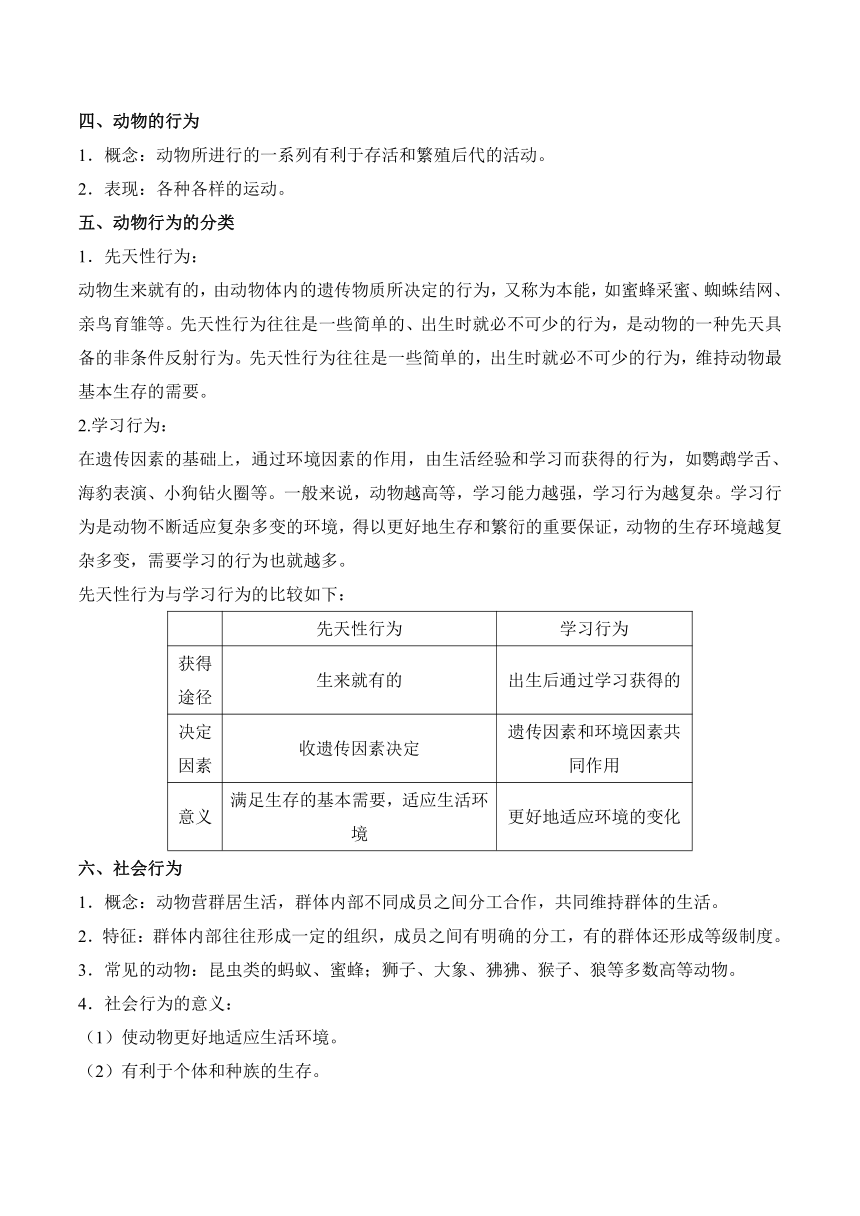 四、动物的行为

1．概念：动物所进行的一系列有利于存活和繁殖后代的活动。

2．表现：各种各样的运动。

五、动物行为的分类

1．先天性行为：

动物生来就有的，由动物体内的遗传物质所决定的行为，又称为本能，如蜜蜂采蜜、蜘蛛结网、亲鸟育雏等。先天性行为往往是一些简单的、出生时就必不可少的行为，是动物的一种先天具备的非条件反射行为。先天性行为往往是一些简单的，出生时就必不可少的行为，维持动物最基本生存的需要。

2.学习行为：

在遗传因素的基础上，通过环境因素的作用，由生活经验和学习而获得的行为，如鹦鹉学舌、海豹表演、小狗钻火圈等。一般来说，动物越高等，学习能力越强，学习行为越复杂。学习行为是动物不断适应复杂多变的环境，得以更好地生存和繁衍的重要保证，动物的生存环境越复杂多变，需要学习的行为也就越多。

先天性行为与学习行为的比较如下：

| | 先天性行为 | 学习行为 |
|---|---|---|
| 获得途径 | 生来就有的 | 出生后通过学习获得的 |
| 决定因素 | 收遗传因素决定 | 遗传因素和环境因素共同作用 |
| 意义 | 满足生存的基本需要，适应生活环境 | 更好地适应环境的变化 |

六、社会行为

1．概念：动物营群居生活，群体内部不同成员之间分工合作，共同维持群体的生活。

2．特征：群体内部往往形成一定的组织，成员之间有明确的分工，有的群体还形成等级制度。

3．常见的动物：昆虫类的蚂蚁、蜜蜂；狮子、大象、狒狒、猴子、狼等多数高等动物。

4．社会行为的意义：

（1）使动物更好地适应生活环境。

（2）有利于个体和种族的生存。